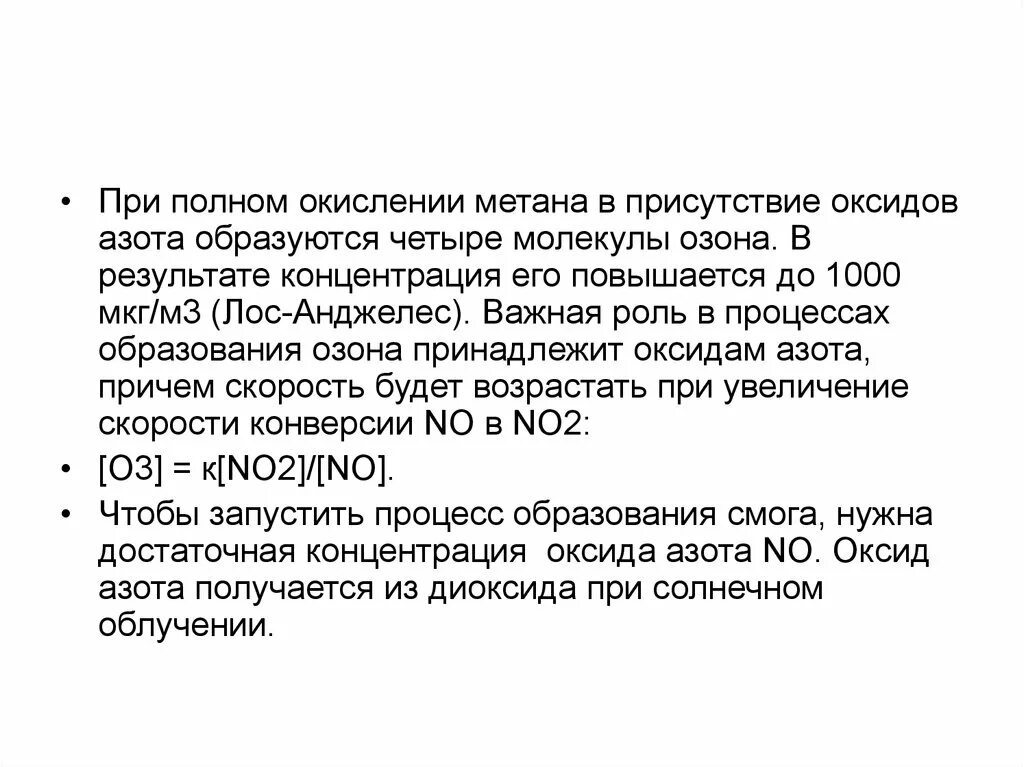 • При полном окислении метана в присутствие оксидов азота образуются четыре молекулы озона. В результате концентрация его повышается до 1000 мкг/м3 (Лос-Анджелес). Важная роль в процессах образования озона принадлежит оксидам азота, причем скорость будет возрастать при увеличение скорости конверсии NO в NO2:

• [O3] = к[NO2]/[NO].

• Чтобы запустить процесс образования смога, нужна достаточная концентрация оксида азота NO. Оксид азота получается из диоксида при солнечном облучении.